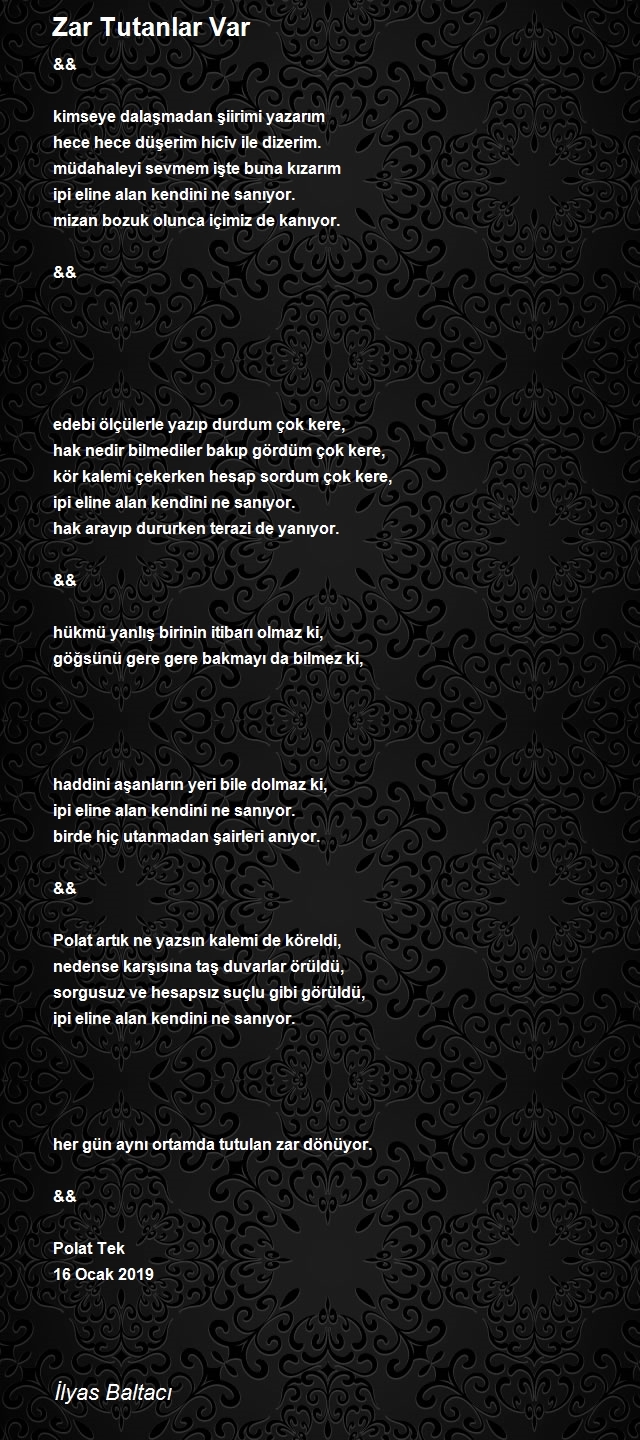 Zar Tutanlar Var

&&

kimseye dalaşmadan şiirimi yazarım
hece hece düşerim hiciv ile dizerim.
müdahaleyi sevmem işte buna kızarım
ipi eline alan kendini ne sanıyor.
mizan bozuk olunca içimiz de kanıyor.

&&

edebi ölçülerle yazıp durdum çok kere,
hak nedir bilmediler bakıp gördüm çok kere,
kör kalemi çekerken hesap sordum çok kere,
ipi eline alan kendini ne sanıyor.
hak arayıp dururken terazi de yanıyor.

&&

hükmü yanlış birinin itibarı olmaz ki,
göğsünü gere gere bakmayı da bilmez ki,

haddini aşanların yeri bile dolmaz ki,
ipi eline alan kendini ne sanıyor.
birde hiç utanmadan şairleri anıyor.

&&

Polat artık ne yazsın kalemi de köreldi,
nedense karşısına taş duvarlar örüldü,
sorgusuz ve hesapsız suçlu gibi görüldü,
ipi eline alan kendini ne sanıyor.

her gün aynı ortamda tutulan zar dönüyor.

&&

Polat Tek
16 Ocak 2019

İlyas Baltacı